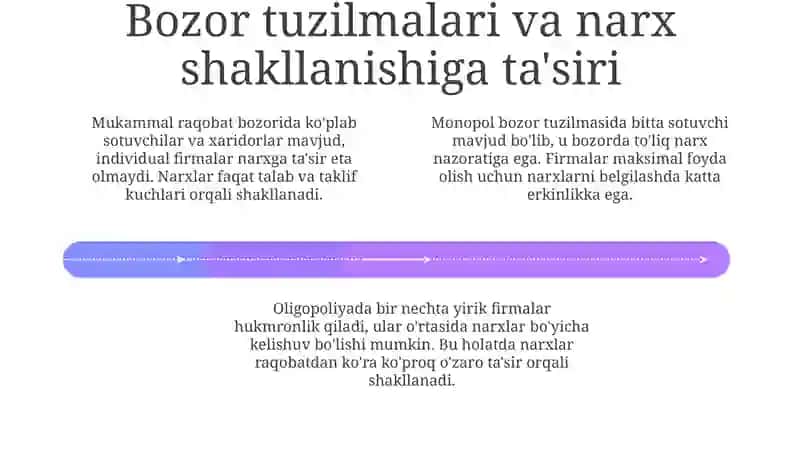 Bozor tuzilmalari va narx shakllanishiga ta'siri

Mukammal raqobat bozorida ko'plab sotuvchilar va xaridorlar mavjud, individual firmalar narxga ta'sir eta olmaydi. Narxlar faqat talab va taklif kuchlari orqali shakllanadi.

Monopol bozor tuzilmasida bitta sotuvchi mavjud bo'lib, u bozorda to'liq narx nazoratiga ega. Firmalar maksimal foyda olish uchun narxlarni belgilashda katta erkinlikka ega.

Oligopoliyada bir nechta yirik firmalar hukmronlik qiladi, ular o'rtasida narxlar bo'yicha kelishuv bo'lishi mumkin. Bu holatda narxlar raqobatdan ko'ra ko'proq o'zaro ta'sir orqali shakllanadi.